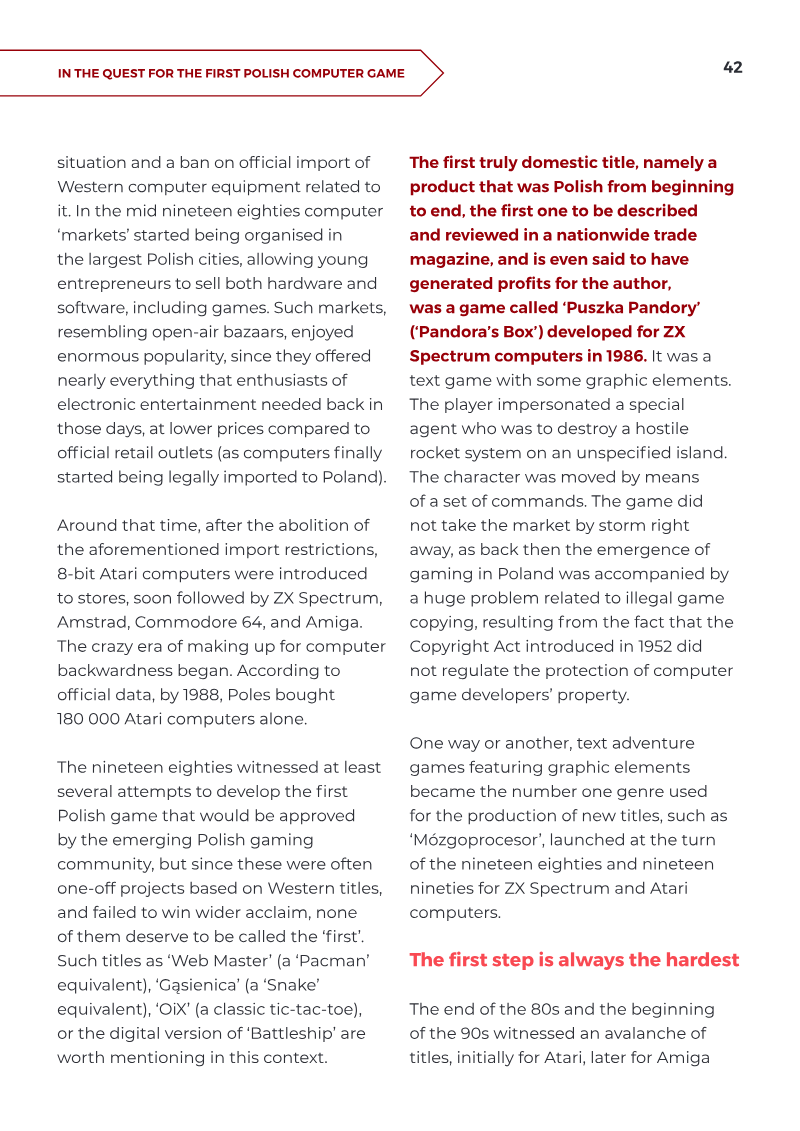 IN THE QUEST FOR THE FIRST POLISH COMPUTER GAME

42

situation and a ban on official import of Western computer equipment related to it. In the mid nineteen eighties computer 'markets' started being organised in the largest Polish cities, allowing young entrepreneurs to sell both hardware and software, including games. Such markets, resembling open-air bazaars, enjoyed enormous popularity, since they offered nearly everything that enthusiasts of electronic entertainment needed back in those days, at lower prices compared to official retail outlets (as computers finally started being legally imported to Poland).

Around that time, after the abolition of the aforementioned import restrictions, 8-bit Atari computers were introduced to stores, soon followed by ZX Spectrum, Amstrad, Commodore 64, and Amiga. The crazy era of making up for computer backwardness began. According to official data, by 1988, Poles bought 180 000 Atari computers alone.

The nineteen eighties witnessed at least several attempts to develop the first Polish game that would be approved by the emerging Polish gaming community, but since these were often one-off projects based on Western titles, and failed to win wider acclaim, none of them deserve to be called the 'first'. Such titles as 'Web Master' (a 'Pacman' equivalent), 'Gąsienica' (a 'Snake' equivalent), 'OiX' (a classic tic-tac-toe), or the digital version of 'Battleship' are worth mentioning in this context.

The first truly domestic title, namely a product that was Polish from beginning to end, the first one to be described and reviewed in a nationwide trade magazine, and is even said to have generated profits for the author, was a game called 'Puszka Pandory' ('Pandora's Box') developed for ZX Spectrum computers in 1986. It was a text game with some graphic elements. The player impersonated a special agent who was to destroy a hostile rocket system on an unspecified island. The character was moved by means of a set of commands. The game did not take the market by storm right away, as back then the emergence of gaming in Poland was accompanied by a huge problem related to illegal game copying, resulting from the fact that the Copyright Act introduced in 1952 did not regulate the protection of computer game developers' property.

One way or another, text adventure games featuring graphic elements became the number one genre used for the production of new titles, such as 'Mózgoprocesor', launched at the turn of the nineteen eighties and nineteen nineties for ZX Spectrum and Atari computers.

The first step is always the hardest

The end of the 80s and the beginning of the 90s witnessed an avalanche of titles, initially for Atari, later for Amiga